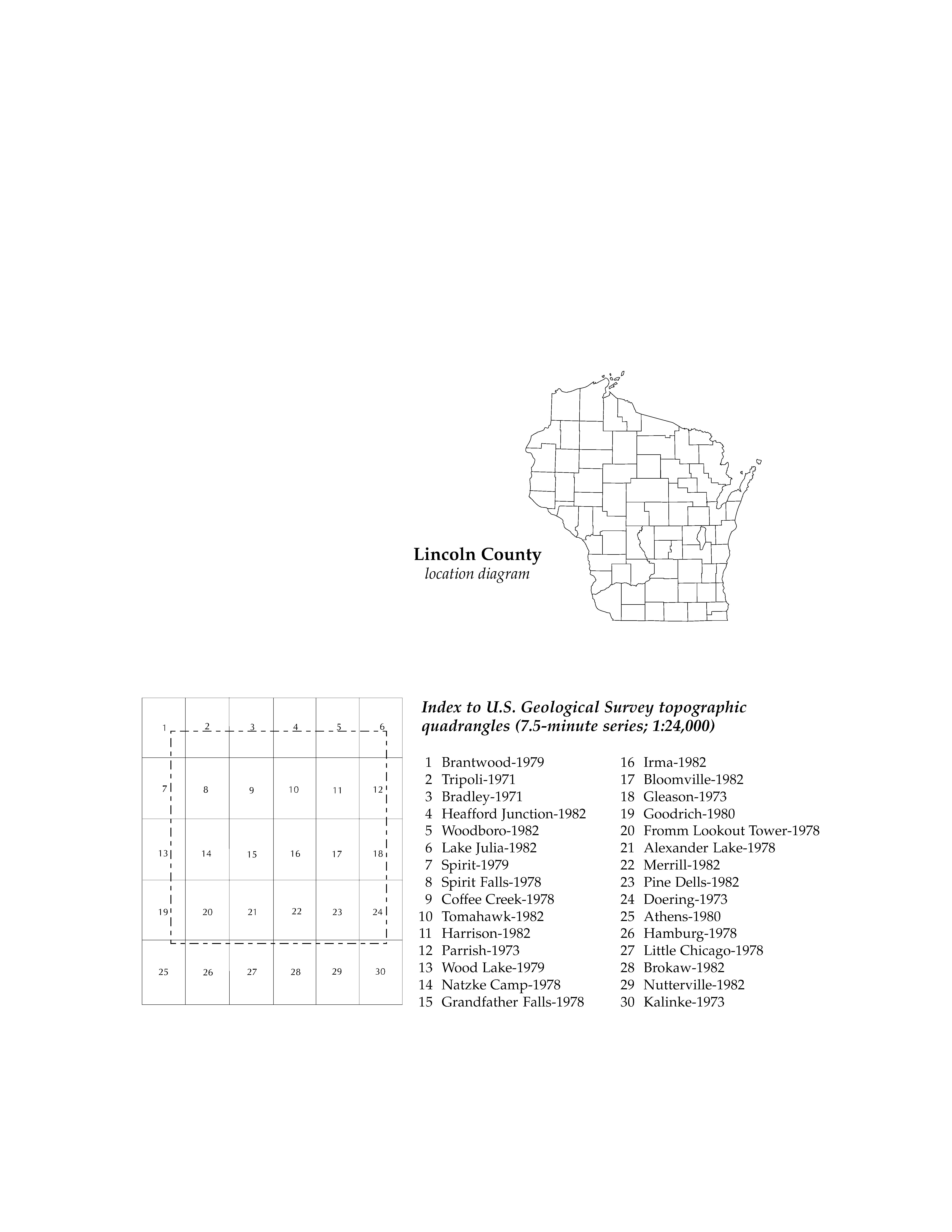 Lincoln County
location diagram

| 1 | 2 | 3 | 4 | 5 | 6 |
|---|---|---|---|---|---|
| 7 | 8 | 9 | 10 | 11 | 12 |
| 13 | 14 | 15 | 16 | 17 | 18 |
| 19 | 20 | 21 | 22 | 23 | 24 |
| 25 | 26 | 27 | 28 | 29 | 30 |

Index to U.S. Geological Survey topographic quadrangles (7.5-minute series; 1:24,000)

1 Brantwood-1979
2 Tripoli-1971
3 Bradley-1971
4 Heafford Junction-1982
5 Woodboro-1982
6 Lake Julia-1982
7 Spirit-1979
8 Spirit Falls-1978
9 Coffee Creek-1978
10 Tomahawk-1982
11 Harrison-1982
12 Parrish-1973
13 Wood Lake-1979
14 Natzke Camp-1978
15 Grandfather Falls-1978
16 Irma-1982
17 Bloomville-1982
18 Gleason-1973
19 Goodrich-1980
20 Fromm Lookout Tower-1978
21 Alexander Lake-1978
22 Merrill-1982
23 Pine Dells-1982
24 Doering-1973
25 Athens-1980
26 Hamburg-1978
27 Little Chicago-1978
28 Brokaw-1982
29 Nutterville-1982
30 Kalinke-1973